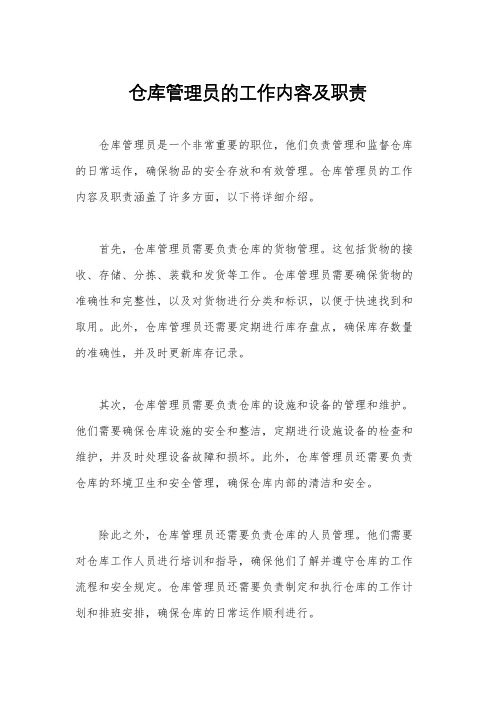 仓库管理员的工作内容及职责

仓库管理员是一个非常重要的职位，他们负责管理和监督仓库的日常运作，确保物品的安全存放和有效管理。仓库管理员的工作内容及职责涵盖了许多方面，以下将详细介绍。

首先，仓库管理员需要负责仓库的货物管理。这包括货物的接收、存储、分拣、装载和发货等工作。仓库管理员需要确保货物的准确性和完整性，以及对货物进行分类和标识，以便于快速找到和取用。此外，仓库管理员还需要定期进行库存盘点，确保库存数量的准确性，并及时更新库存记录。

其次，仓库管理员需要负责仓库的设施和设备的管理和维护。他们需要确保仓库设施的安全和整洁，定期进行设施设备的检查和维护，并及时处理设备故障和损坏。此外，仓库管理员还需要负责仓库的环境卫生和安全管理，确保仓库内部的清洁和安全。

除此之外，仓库管理员还需要负责仓库的人员管理。他们需要对仓库工作人员进行培训和指导，确保他们了解并遵守仓库的工作流程和安全规定。仓库管理员还需要负责制定和执行仓库的工作计划和排班安排，确保仓库的日常运作顺利进行。